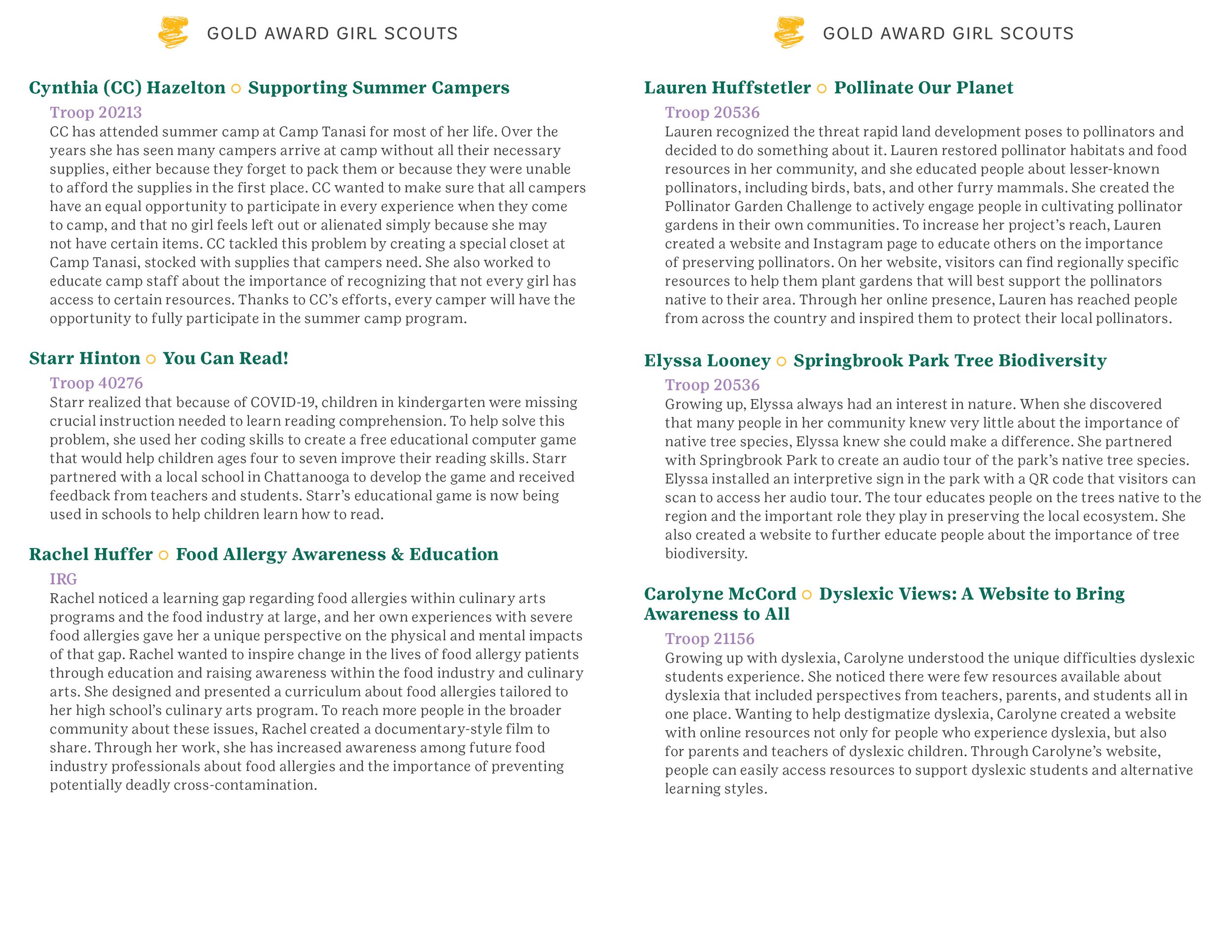 GOLD AWARD GIRL SCOUTS

Cynthia (CC) Hazelton ○ Supporting Summer Campers

Troop 20213

CC has attended summer camp at Camp Tanasi for most of her life. Over the years she has seen many campers arrive at camp without all their necessary supplies, either because they forget to pack them or because they were unable to afford the supplies in the first place. CC wanted to make sure that all campers have an equal opportunity to participate in every experience when they come to camp, and that no girl feels left out or alienated simply because she may not have certain items. CC tackled this problem by creating a special closet at Camp Tanasi, stocked with supplies that campers need. She also worked to educate camp staff about the importance of recognizing that not every girl has access to certain resources. Thanks to CC's efforts, every camper will have the opportunity to fully participate in the summer camp program.

Starr Hinton ○ You Can Read!

Troop 40276

Starr realized that because of COVID-19, children in kindergarten were missing crucial instruction needed to learn reading comprehension. To help solve this problem, she used her coding skills to create a free educational computer game that would help children ages four to seven improve their reading skills. Starr partnered with a local school in Chattanooga to develop the game and received feedback from teachers and students. Starr's educational game is now being used in schools to help children learn how to read.

Rachel Huffer ○ Food Allergy Awareness & Education

IRG

Rachel noticed a learning gap regarding food allergies within culinary arts programs and the food industry at large, and her own experiences with severe food allergies gave her a unique perspective on the physical and mental impacts of that gap. Rachel wanted to inspire change in the lives of food allergy patients through education and raising awareness within the food industry and culinary arts. She designed and presented a curriculum about food allergies tailored to her high school's culinary arts program. To reach more people in the broader community about these issues, Rachel created a documentary-style film to share. Through her work, she has increased awareness among future food industry professionals about food allergies and the importance of preventing potentially deadly cross-contamination.

GOLD AWARD GIRL SCOUTS

Lauren Huffstetler ○ Pollinate Our Planet

Troop 20536

Lauren recognized the threat rapid land development poses to pollinators and decided to do something about it. Lauren restored pollinator habitats and food resources in her community, and she educated people about lesser-known pollinators, including birds, bats, and other furry mammals. She created the Pollinator Garden Challenge to actively engage people in cultivating pollinator gardens in their own communities. To increase her project's reach, Lauren created a website and Instagram page to educate others on the importance of preserving pollinators. On her website, visitors can find regionally specific resources to help them plant gardens that will best support the pollinators native to their area. Through her online presence, Lauren has reached people from across the country and inspired them to protect their local pollinators.

Elyssa Looney ○ Springbrook Park Tree Biodiversity

Troop 20536

Growing up, Elyssa always had an interest in nature. When she discovered that many people in her community knew very little about the importance of native tree species, Elyssa knew she could make a difference. She partnered with Springbrook Park to create an audio tour of the park's native tree species. Elyssa installed an interpretive sign in the park with a QR code that visitors can scan to access her audio tour. The tour educates people on the trees native to the region and the important role they play in preserving the local ecosystem. She also created a website to further educate people about the importance of tree biodiversity.

Carolyne McCord ○ Dyslexic Views: A Website to Bring Awareness to All

Troop 21156

Growing up with dyslexia, Carolyne understood the unique difficulties dyslexic students experience. She noticed there were few resources available about dyslexia that included perspectives from teachers, parents, and students all in one place. Wanting to help destigmatize dyslexia, Carolyne created a website with online resources not only for people who experience dyslexia, but also for parents and teachers of dyslexic children. Through Carolyne's website, people can easily access resources to support dyslexic students and alternative learning styles.